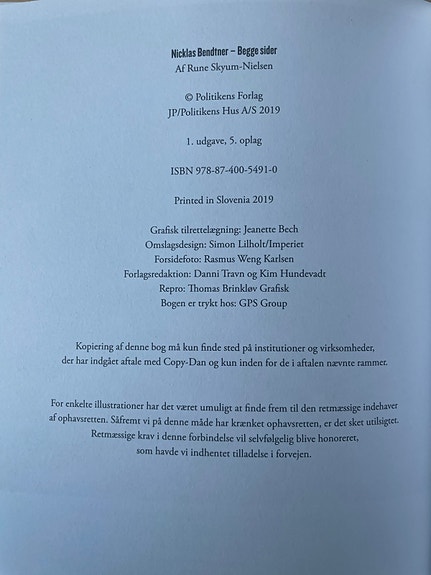 Nicklas Bendtner – Begge sider
Af Rune Skyum-Nielsen

© Politikens Forlag
JP/Politikens Hus A/S 2019

1. udgave, 5. oplag

ISBN 978-87-400-5491-0

Printed in Slovenia 2019

Grafisk tilrettelægning: Jeanette Bech
Omslagsdesign: Simon Lilholt/Imperiet
Forsidefoto: Rasmus Weng Karlsen
Forlagsredaktion: Danni Travn og Kim Hundevadt
Repro: Thomas Brinkløv Grafisk
Bogen er trykt hos: GPS Group

Kopiering af denne bog må kun finde sted på institutioner og virksomheder, der har indgået aftale med Copy-Dan og kun inden for de i aftalen nævnte rammer.

For enkelte illustrationer har det været umuligt at finde frem til den retmæssige indehaver af ophavsretten. Såfremt vi på denne måde har krænket ophavsretten, er det sket utilsigtet. Retmæssige krav i denne forbindelse vil selvfølgelig blive honoreret, som havde vi indhentet tilladelse i forvejen.